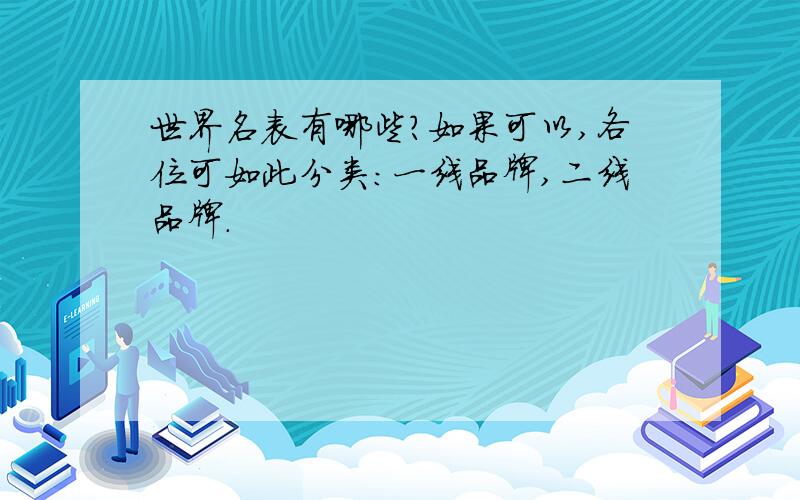 世界名表有哪些?如果可以,各位可如此分类:一线品牌,二线品牌.

E-LEARNING